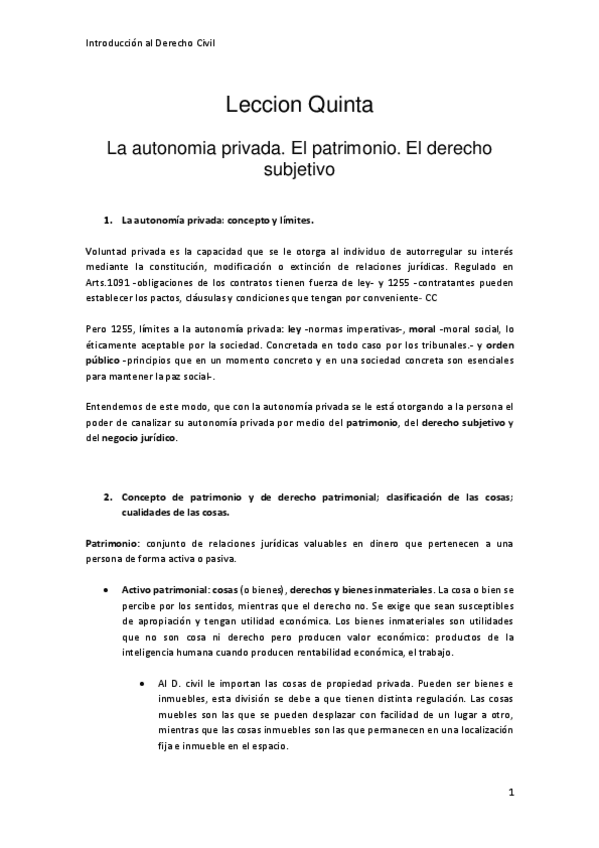 Introducción al Derecho Civil

Leccion Quinta

La autonomia privada. El patrimonio. El derecho subjetivo

1. La autonomía privada: concepto y límites.

Voluntad privada es la capacidad que se le otorga al individuo de autorregular su interés mediante la constitución, modificación o extinción de relaciones jurídicas. Regulado en Arts.1091 -obligaciones de los contratos tienen fuerza de ley- y 1255 -contratantes pueden establecer los pactos, cláusulas y condiciones que tengan por conveniente- CC

Pero 1255, límites a la autonomía privada: ley -normas imperativas-, moral -moral social, lo éticamente aceptable por la sociedad. Concretada en todo caso por los tribunales.- y orden público -principios que en un momento concreto y en una sociedad concreta son esenciales para mantener la paz social-.

Entendemos de este modo, que con la autonomía privada se le está otorgando a la persona el poder de canalizar su autonomía privada por medio del patrimonio, del derecho subjetivo y del negocio jurídico.

2. Concepto de patrimonio y de derecho patrimonial; clasificación de las cosas; cualidades de las cosas.

Patrimonio: conjunto de relaciones jurídicas valuables en dinero que pertenecen a una persona de forma activa o pasiva.

• Activo patrimonial: cosas (o bienes), derechos y bienes inmateriales. La cosa o bien se percibe por los sentidos, mientras que el derecho no. Se exige que sean susceptibles de apropiación y tengan utilidad económica. Los bienes inmateriales son utilidades que no son cosa ni derecho pero producen valor económico: productos de la inteligencia humana cuando producen rentabilidad económica, el trabajo.

• Al D. civil le importan las cosas de propiedad privada. Pueden ser bienes e inmuebles, esta división se debe a que tienen distinta regulación. Las cosas muebles son las que se pueden desplazar con facilidad de un lugar a otro, mientras que las cosas inmuebles son las que permanecen en una localización fija e inmueble en el espacio.

1